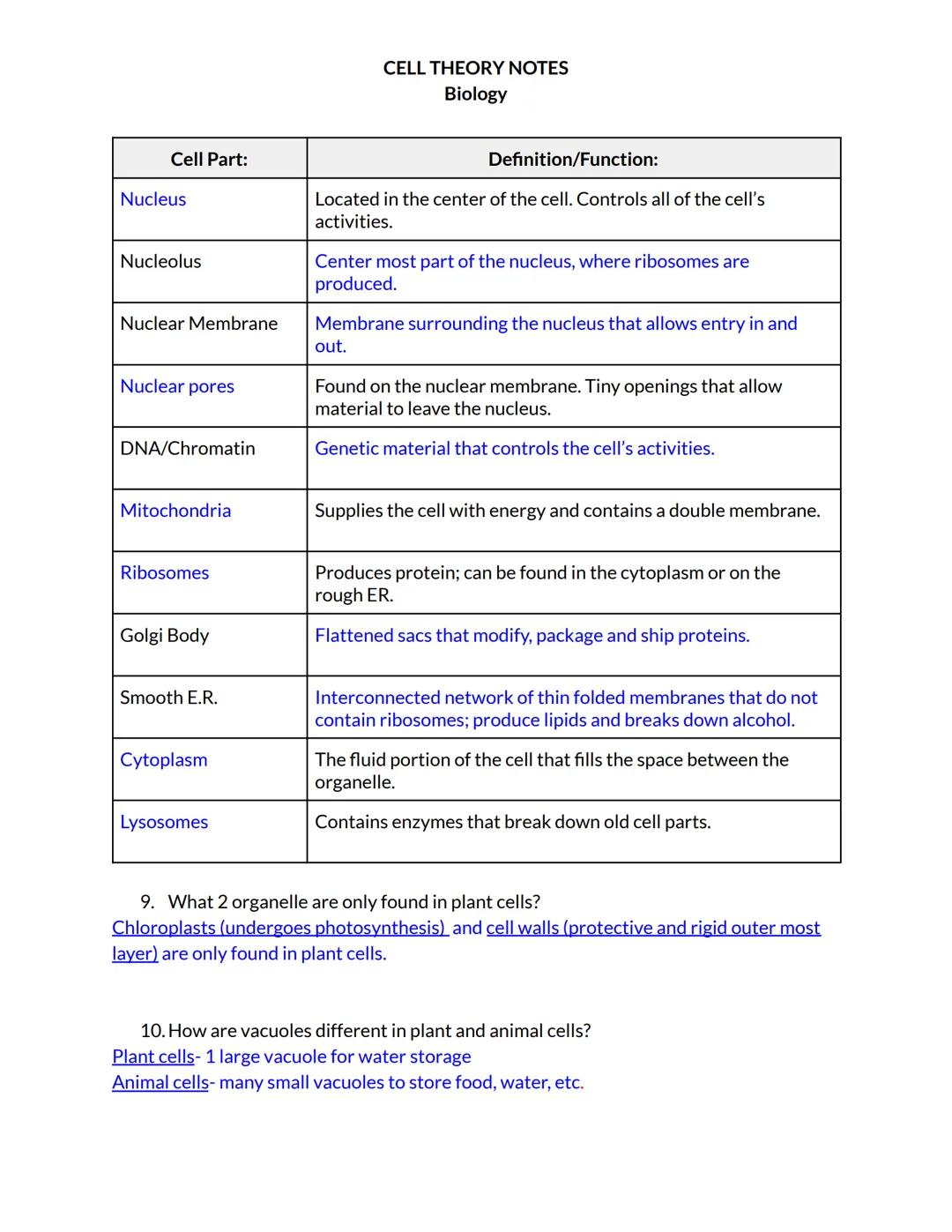 CELL THEORY NOTES
Biology

| Cell Part: | Definition/Function: |
|---|---|
| Nucleus | Located in the center of the cell. Controls all of the cell's activities. |
| Nucleolus | Center most part of the nucleus, where ribosomes are produced. |
| Nuclear Membrane | Membrane surrounding the nucleus that allows entry in and out. |
| Nuclear pores | Found on the nuclear membrane. Tiny openings that allow material to leave the nucleus. |
| DNA/Chromatin | Genetic material that controls the cell's activities. |
| Mitochondria | Supplies the cell with energy and contains a double membrane. |
| Ribosomes | Produces protein; can be found in the cytoplasm or on the rough ER. |
| Golgi Body | Flattened sacs that modify, package and ship proteins. |
| Smooth E.R. | Interconnected network of thin folded membranes that do not contain ribosomes; produce lipids and breaks down alcohol. |
| Cytoplasm | The fluid portion of the cell that fills the space between the organelle. |
| Lysosomes | Contains enzymes that break down old cell parts. |

9. What 2 organelle are only found in plant cells?
Chloroplasts (undergoes photosynthesis) and cell walls (protective and rigid outer most layer) are only found in plant cells.

10. How are vacuoles different in plant and animal cells?
Plant cells- 1 large vacuole for water storage
Animal cells- many small vacuoles to store food, water, etc.